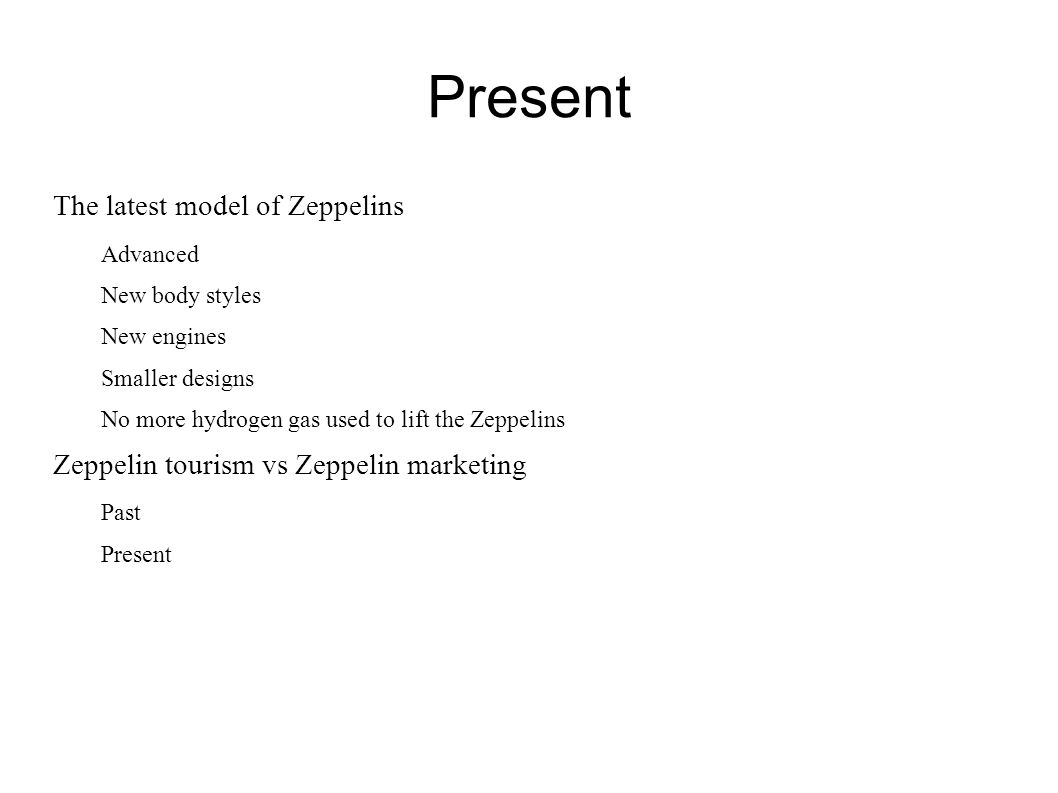 Present

The latest model of Zeppelins

Advanced

New body styles

New engines

Smaller designs

No more hydrogen gas used to lift the Zeppelins

Zeppelin tourism vs Zeppelin marketing

Past

Present